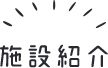 施設紹介